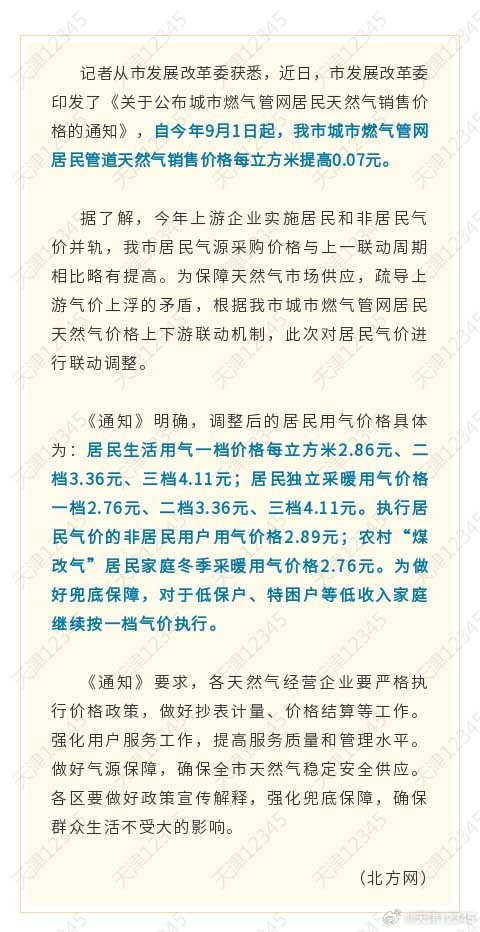 记者从市发展改革委获悉，近日，市发展改革委印发了《关于公布城市燃气管网居民天然气销售价格的通知》，自今年9月1日起，我市城市燃气管网居民管道天然气销售价格每立方米提高0.07元。

据了解，今年上游企业实施居民和非居民气价并轨，我市居民气源采购价格与上一联动周期相比略有提高。为保障天然气市场供应，疏导上游气价上浮的矛盾，根据我市城市燃气管网居民天然气价格上下游联动机制，此次对居民气价进行联动调整。

《通知》明确，调整后的居民用气价格具体为：居民生活用气一档价格每立方米2.86元、二档3.36元、三档4.11元；居民独立采暖用气价格一档2.76元、二档3.36元、三档4.11元。执行居民气价的非居民用户用气价格2.89元；农村“煤改气”居民家庭冬季采暖用气价格2.76元。为做好兜底保障，对于低保户、特困户等低收入家庭继续按一档气价执行。

《通知》要求，各天然气经营企业要严格执行价格政策，做好抄表计量、价格结算等工作。强化用户服务工作，提高服务质量和管理水平。做好气源保障，确保全市天然气稳定安全供应。各区要做好政策宣传解释，强化兜底保障，确保群众生活不受大的影响。

（北方网）

天津12345

@天津12345